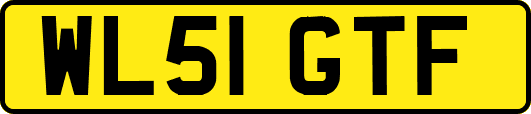 WL51 GTF